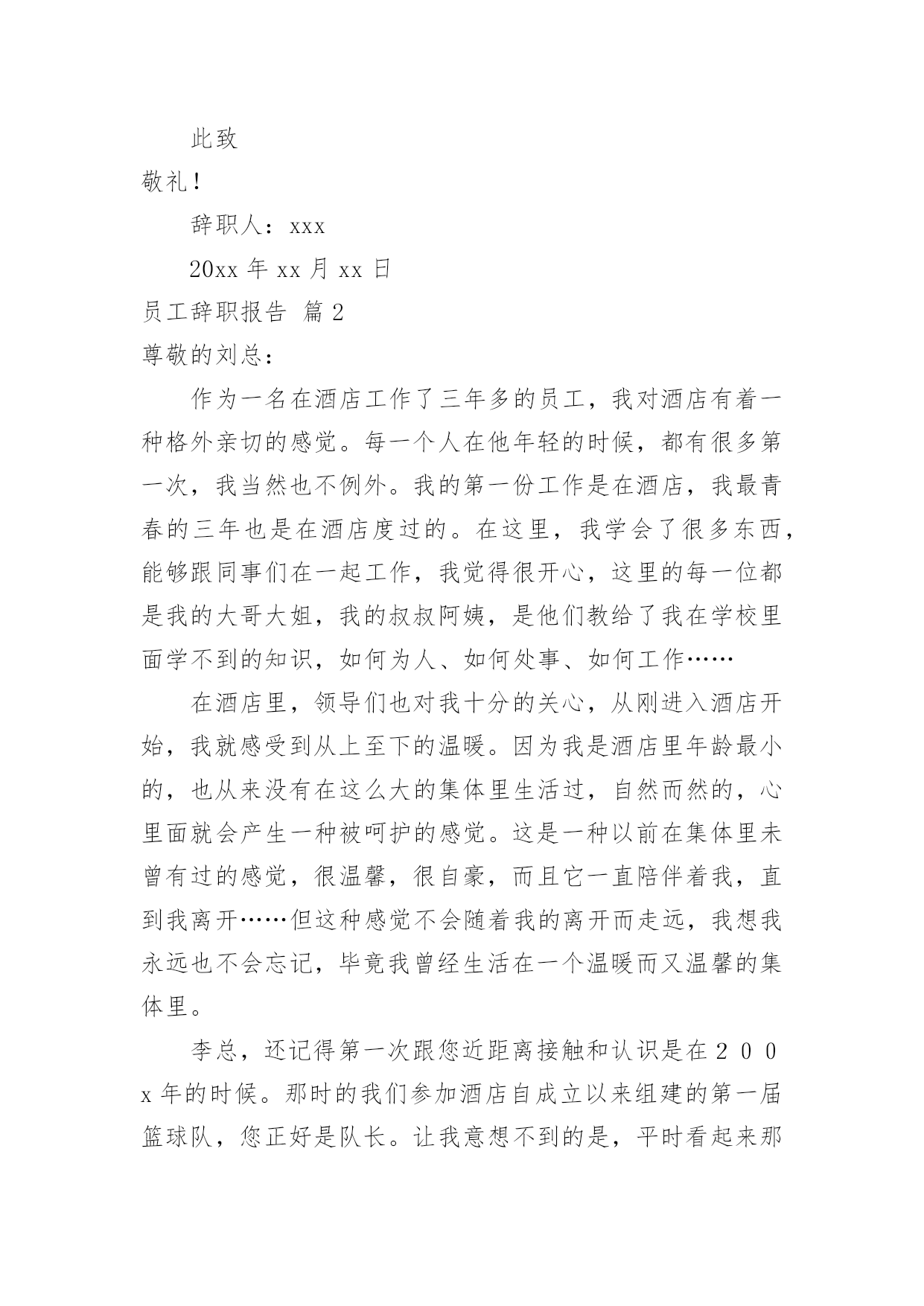 此致

敬礼！

辞职人：xxx

20xx 年 xx 月 xx 日

员工辞职报告 篇 2

尊敬的刘总：

作为一名在酒店工作了三年多的员工，我对酒店有着一种格外亲切的感觉。每一个人在他年轻的时候，都有很多第一次，我当然也不例外。我的第一份工作是在酒店，我最青春的三年也是在酒店度过的。在这里，我学会了很多东西，能够跟同事们在一起工作，我觉得很开心，这里的每一位都是我的大哥大姐，我的叔叔阿姨，是他们教给了我在学校里面学不到的知识，如何为人、如何处事、如何工作……

在酒店里，领导们也对我十分的关心，从刚进入酒店开始，我就感受到从上至下的温暖。因为我是酒店里年龄最小的，也从来没有在这么大的集体里生活过，自然而然的，心里面就会产生一种被呵护的感觉。这是一种以前在集体里未曾有过的感觉，很温馨，很自豪，而且它一直陪伴着我，直到我离开……但这种感觉不会随着我的离开而走远，我想我永远也不会忘记，毕竟我曾经生活在一个温暖而又温馨的集体里。

李总，还记得第一次跟您近距离接触和认识是在２００x 年的时候。那时的我们参加酒店自成立以来组建的第一届篮球队，您正好是队长。让我意想不到的是，平时看起来那